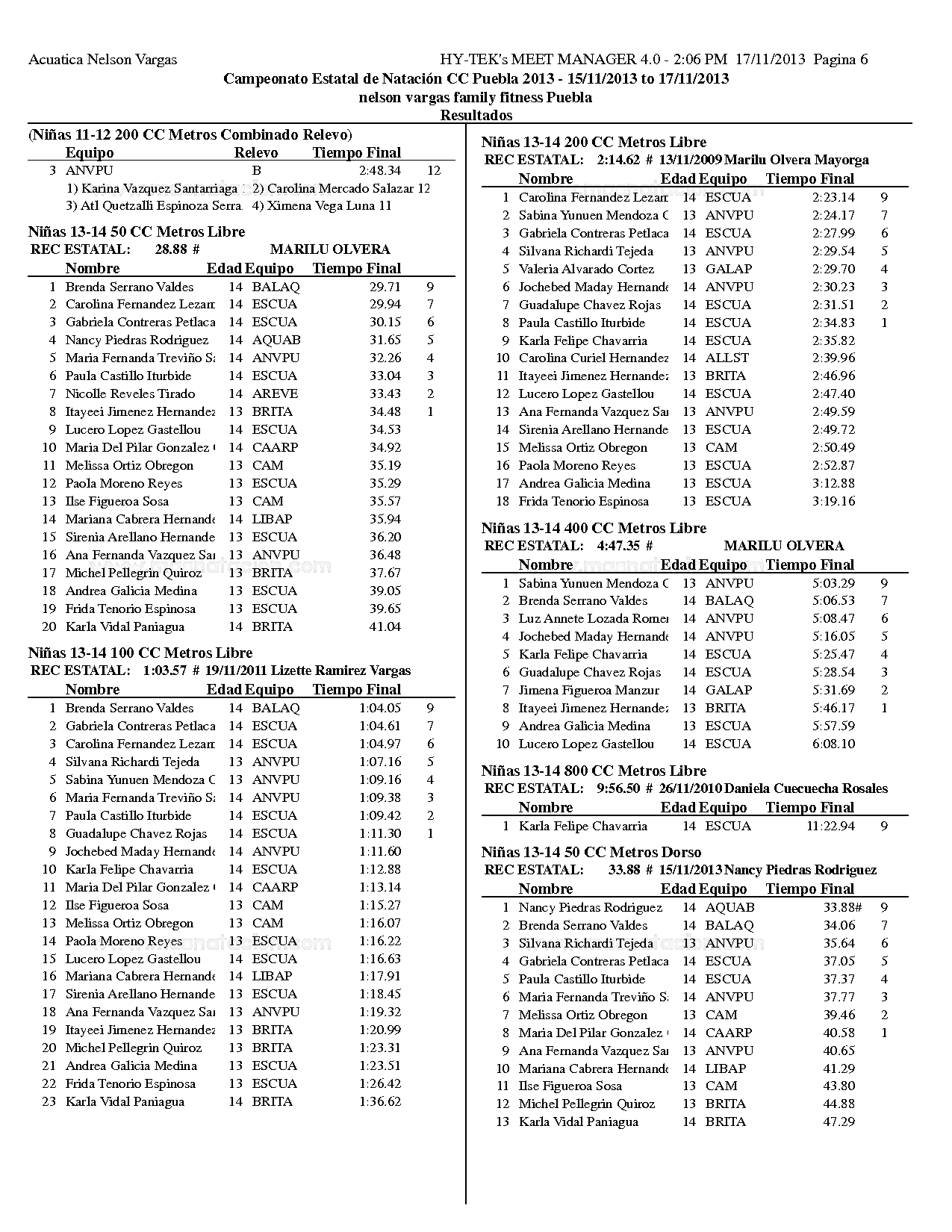 Acuatica Nelson Vargas HY-TEK's MEET MANAGER 4.0 - 2:06 PM 17/11/2013 Pagina 6

Campeonato Estatal de Natación CC Puebla 2013 - 15/11/2013 to 17/11/2013
nelson vargas family fitness Puebla
Resultados

(Niñas 11-12 200 CC Metros Combinado Relevo)

| | Equipo | Relevo | Tiempo Final | |
|---|---|---|---|---|
| 3 | ANVPU | B | 2:48.34 | 12 |

1) Karina Vazquez Santarriaga 2) Carolina Mercado Salazar 12
3) Atl Quetzalli Espinoza Serra 4) Ximena Vega Luna 11

Niñas 13-14 50 CC Metros Libre
REC ESTATAL: 28.88 # MARILU OLVERA

| | Nombre | Edad | Equipo | Tiempo Final | |
|---|---|---|---|---|---|
| 1 | Brenda Serrano Valdes | 14 | BALAQ | 29.71 | 9 |
| 2 | Carolina Fernandez Lezam | 14 | ESCUA | 29.94 | 7 |
| 3 | Gabriela Contreras Petlaca | 14 | ESCUA | 30.15 | 6 |
| 4 | Nancy Piedras Rodriguez | 14 | AQUAB | 31.65 | 5 |
| 5 | Maria Fernanda Treviño S | 14 | ANVPU | 32.26 | 4 |
| 6 | Paula Castillo Iturbide | 14 | ESCUA | 33.04 | 3 |
| 7 | Nicolle Reveles Tirado | 14 | AREVE | 33.43 | 2 |
| 8 | Itayeei Jimenez Hernandez | 13 | BRITA | 34.48 | 1 |
| 9 | Lucero Lopez Gastellou | 14 | ESCUA | 34.53 | |
| 10 | Maria Del Pilar Gonzalez | 14 | CAARP | 34.92 | |
| 11 | Melissa Ortiz Obregon | 13 | CAM | 35.19 | |
| 12 | Paola Moreno Reyes | 13 | ESCUA | 35.29 | |
| 13 | Ilse Figueroa Sosa | 13 | CAM | 35.57 | |
| 14 | Mariana Cabrera Hernande | 14 | LIBAP | 35.94 | |
| 15 | Sirenia Arellano Hernande | 13 | ESCUA | 36.20 | |
| 16 | Ana Fernanda Vazquez Sa | 13 | ANVPU | 36.48 | |
| 17 | Michel Pellegrin Quiroz | 13 | BRITA | 37.67 | |
| 18 | Andrea Galicia Medina | 13 | ESCUA | 39.05 | |
| 19 | Frida Tenorio Espinosa | 13 | ESCUA | 39.65 | |
| 20 | Karla Vidal Paniagua | 14 | BRITA | 41.04 | |

Niñas 13-14 100 CC Metros Libre
REC ESTATAL: 1:03.57 # 19/11/2011 Lizette Ramirez Vargas

| | Nombre | Edad | Equipo | Tiempo Final | |
|---|---|---|---|---|---|
| 1 | Brenda Serrano Valdes | 14 | BALAQ | 1:04.05 | 9 |
| 2 | Gabriela Contreras Petlaca | 14 | ESCUA | 1:04.61 | 7 |
| 3 | Carolina Fernandez Lezam | 14 | ESCUA | 1:04.97 | 6 |
| 4 | Silvana Richardi Tejeda | 13 | ANVPU | 1:07.16 | 5 |
| 5 | Sabina Yunuen Mendoza C | 13 | ANVPU | 1:09.16 | 4 |
| 6 | Maria Fernanda Treviño S | 14 | ANVPU | 1:09.38 | 3 |
| 7 | Paula Castillo Iturbide | 14 | ESCUA | 1:09.42 | 2 |
| 8 | Guadalupe Chavez Rojas | 14 | ESCUA | 1:11.30 | 1 |
| 9 | Jochebed Maday Hernande | 14 | ANVPU | 1:11.60 | |
| 10 | Karla Felipe Chavarria | 14 | ESCUA | 1:12.88 | |
| 11 | Maria Del Pilar Gonzalez | 14 | CAARP | 1:13.14 | |
| 12 | Ilse Figueroa Sosa | 13 | CAM | 1:15.27 | |
| 13 | Melissa Ortiz Obregon | 13 | CAM | 1:16.07 | |
| 14 | Paola Moreno Reyes | 13 | ESCUA | 1:16.22 | |
| 15 | Lucero Lopez Gastellou | 14 | ESCUA | 1:16.63 | |
| 16 | Mariana Cabrera Hernande | 14 | LIBAP | 1:17.91 | |
| 17 | Sirenia Arellano Hernande | 13 | ESCUA | 1:18.45 | |
| 18 | Ana Fernanda Vazquez Sa | 13 | ANVPU | 1:19.32 | |
| 19 | Itayeei Jimenez Hernandez | 13 | BRITA | 1:20.99 | |
| 20 | Michel Pellegrin Quiroz | 13 | BRITA | 1:23.31 | |
| 21 | Andrea Galicia Medina | 13 | ESCUA | 1:23.51 | |
| 22 | Frida Tenorio Espinosa | 13 | ESCUA | 1:26.42 | |
| 23 | Karla Vidal Paniagua | 14 | BRITA | 1:36.62 | |

Niñas 13-14 200 CC Metros Libre
REC ESTATAL: 2:14.62 # 13/11/2009 Marilu Olvera Mayorga

| | Nombre | Edad | Equipo | Tiempo Final | |
|---|---|---|---|---|---|
| 1 | Carolina Fernandez Lezam | 14 | ESCUA | 2:23.14 | 9 |
| 2 | Sabina Yunuen Mendoza C | 13 | ANVPU | 2:24.17 | 7 |
| 3 | Gabriela Contreras Petlaca | 14 | ESCUA | 2:27.99 | 6 |
| 4 | Silvana Richardi Tejeda | 13 | ANVPU | 2:29.54 | 5 |
| 5 | Valeria Alvarado Cortez | 13 | GALAP | 2:29.70 | 4 |
| 6 | Jochebed Maday Hernande | 14 | ANVPU | 2:30.23 | 3 |
| 7 | Guadalupe Chavez Rojas | 14 | ESCUA | 2:31.51 | 2 |
| 8 | Paula Castillo Iturbide | 14 | ESCUA | 2:34.83 | 1 |
| 9 | Karla Felipe Chavarria | 14 | ESCUA | 2:35.82 | |
| 10 | Carolina Curiel Hernandez | 14 | ALLST | 2:39.96 | |
| 11 | Itayeei Jimenez Hernandez | 13 | BRITA | 2:46.96 | |
| 12 | Lucero Lopez Gastellou | 14 | ESCUA | 2:47.40 | |
| 13 | Ana Fernanda Vazquez Sa | 13 | ANVPU | 2:49.59 | |
| 14 | Sirenia Arellano Hernande | 13 | ESCUA | 2:49.72 | |
| 15 | Melissa Ortiz Obregon | 13 | CAM | 2:50.49 | |
| 16 | Paola Moreno Reyes | 13 | ESCUA | 2:52.87 | |
| 17 | Andrea Galicia Medina | 13 | ESCUA | 3:12.88 | |
| 18 | Frida Tenorio Espinosa | 13 | ESCUA | 3:19.16 | |

Niñas 13-14 400 CC Metros Libre
REC ESTATAL: 4:47.35 # MARILU OLVERA

| | Nombre | Edad | Equipo | Tiempo Final | |
|---|---|---|---|---|---|
| 1 | Sabina Yunuen Mendoza C | 13 | ANVPU | 5:03.29 | 9 |
| 2 | Brenda Serrano Valdes | 14 | BALAQ | 5:06.53 | 7 |
| 3 | Luz Annete Lozada Romer | 14 | ANVPU | 5:08.47 | 6 |
| 4 | Jochebed Maday Hernande | 14 | ANVPU | 5:16.05 | 5 |
| 5 | Karla Felipe Chavarria | 14 | ESCUA | 5:25.47 | 4 |
| 6 | Guadalupe Chavez Rojas | 14 | ESCUA | 5:28.54 | 3 |
| 7 | Jimena Figueroa Manzur | 14 | GALAP | 5:31.69 | 2 |
| 8 | Itayeei Jimenez Hernandez | 13 | BRITA | 5:46.17 | 1 |
| 9 | Andrea Galicia Medina | 13 | ESCUA | 5:57.59 | |
| 10 | Lucero Lopez Gastellou | 14 | ESCUA | 6:08.10 | |

Niñas 13-14 800 CC Metros Libre
REC ESTATAL: 9:56.50 # 26/11/2010 Daniela Cuecuecha Rosales

| | Nombre | Edad | Equipo | Tiempo Final | |
|---|---|---|---|---|---|
| 1 | Karla Felipe Chavarria | 14 | ESCUA | 11:22.94 | 9 |

Niñas 13-14 50 CC Metros Dorso
REC ESTATAL: 33.88 # 15/11/2013 Nancy Piedras Rodriguez

| | Nombre | Edad | Equipo | Tiempo Final | |
|---|---|---|---|---|---|
| 1 | Nancy Piedras Rodriguez | 14 | AQUAB | 33.88# | 9 |
| 2 | Brenda Serrano Valdes | 14 | BALAQ | 34.06 | 7 |
| 3 | Silvana Richardi Tejeda | 13 | ANVPU | 35.64 | 6 |
| 4 | Gabriela Contreras Petlaca | 14 | ESCUA | 37.05 | 5 |
| 5 | Paula Castillo Iturbide | 14 | ESCUA | 37.37 | 4 |
| 6 | Maria Fernanda Treviño S | 14 | ANVPU | 37.77 | 3 |
| 7 | Melissa Ortiz Obregon | 13 | CAM | 39.46 | 2 |
| 8 | Maria Del Pilar Gonzalez | 14 | CAARP | 40.58 | 1 |
| 9 | Ana Fernanda Vazquez Sa | 13 | ANVPU | 40.65 | |
| 10 | Mariana Cabrera Hernande | 14 | LIBAP | 41.29 | |
| 11 | Ilse Figueroa Sosa | 13 | CAM | 43.80 | |
| 12 | Michel Pellegrin Quiroz | 13 | BRITA | 44.88 | |
| 13 | Karla Vidal Paniagua | 14 | BRITA | 47.29 | |